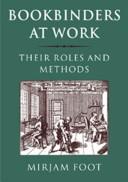 BOOKBINDERS AT WORK

THEIR ROLES AND METHODS

MIRJAM FOOT